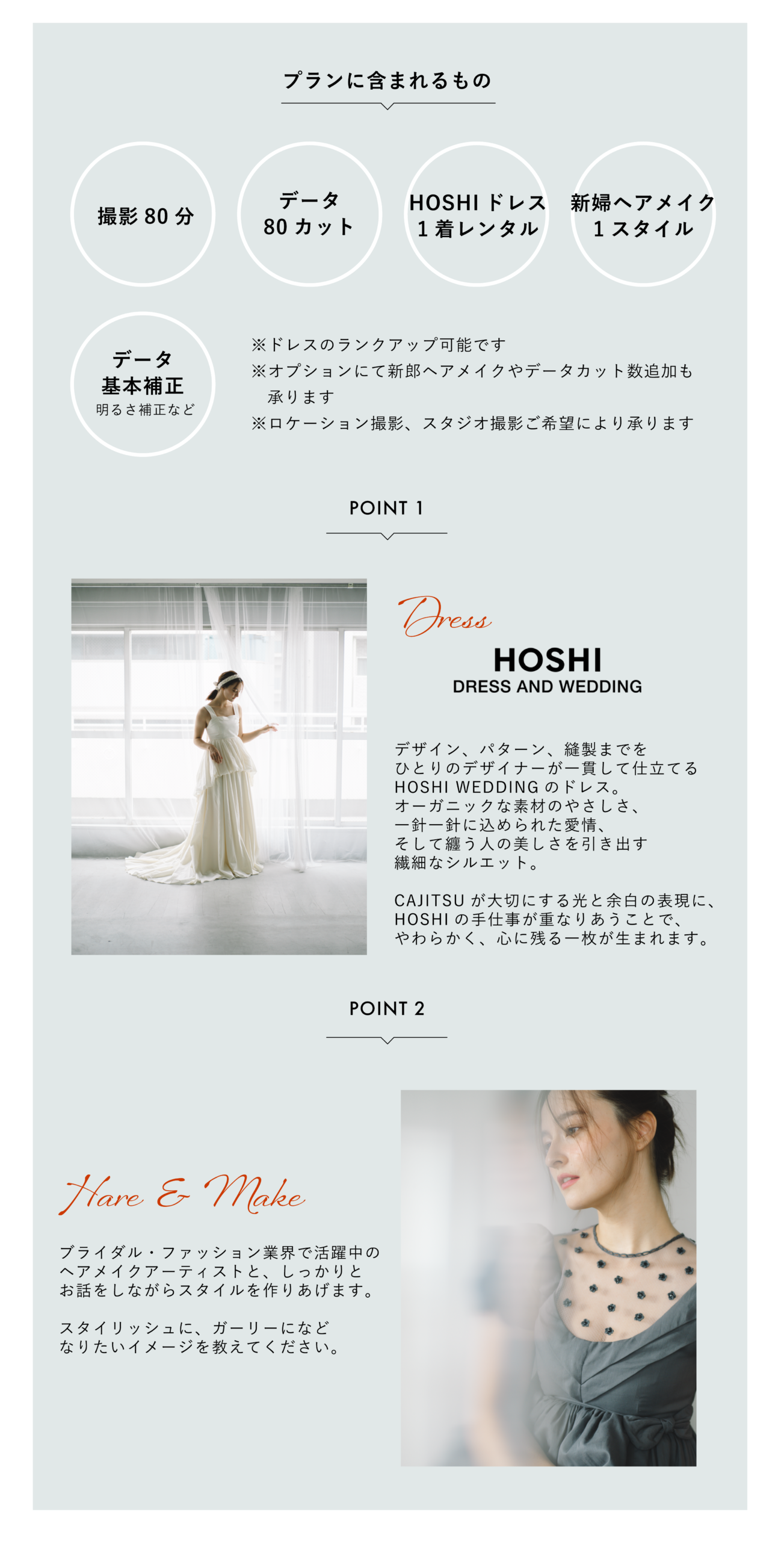 プランに含まれるもの

撮影80分

データ
80カット

HOSHIドレス
1着レンタル

新婦ヘアメイク
1スタイル

データ
基本補正
明るさ補正など

※ドレスのランクアップ可能です
※オプションにて新郎ヘアメイクやデータカット数追加も承ります
※ロケーション撮影、スタジオ撮影ご希望により承ります

POINT 1

Dress

HOSHI
DRESS AND WEDDING

デザイン、パターン、縫製までを
ひとりのデザイナーが一貫して仕立てる
HOSHI WEDDINGのドレス。
オーガニックな素材のやさしさ、
一針一針に込められた愛情、
そして纏う人の美しさを引き出す
繊細なシルエット。

CAJITSUが大切にする光と余白の表現に、
HOSHIの手仕事が重なりあうことで、
やわらかく、心に残る一枚が生まれます。

POINT 2

Hare & Make

ブライダル・ファッション業界で活躍中の
ヘアメイクアーティストと、しっかりと
お話をしながらスタイルを作りあげます。

スタイリッシュに、ガーリーになど
なりたいイメージを教えてください。